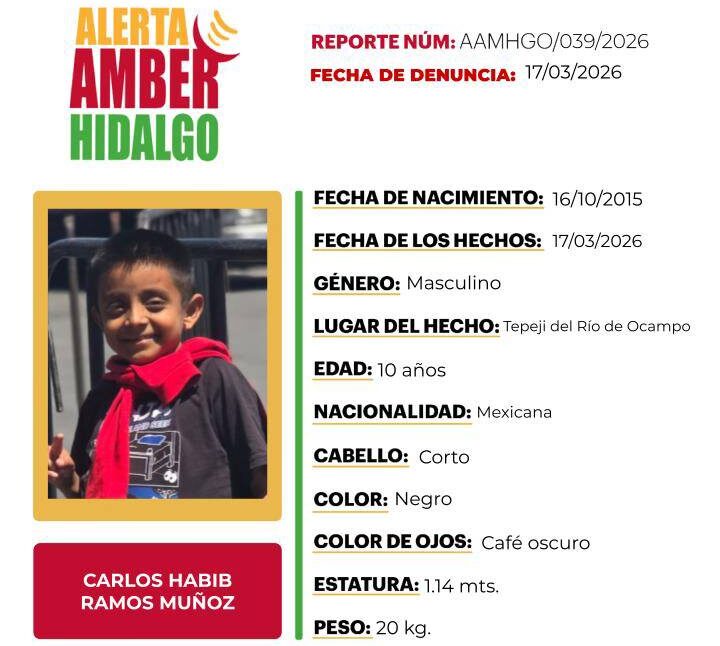 ALERTA
AMBER
HIDALGO

REPORTE NÚM: AAMHGO/039/2026
FECHA DE DENUNCIA: 17/03/2026

CARLOS HABIB RAMOS MUÑOZ

FECHA DE NACIMIENTO: 16/10/2015
FECHA DE LOS HECHOS: 17/03/2026
GÉNERO: Masculino
LUGAR DEL HECHO: Tepeji del Río de Ocampo
EDAD: 10 años
NACIONALIDAD: Mexicana
CABELLO: Corto
COLOR: Negro
COLOR DE OJOS: Café oscuro
ESTATURA: 1.14 mts.
PESO: 20 kg.